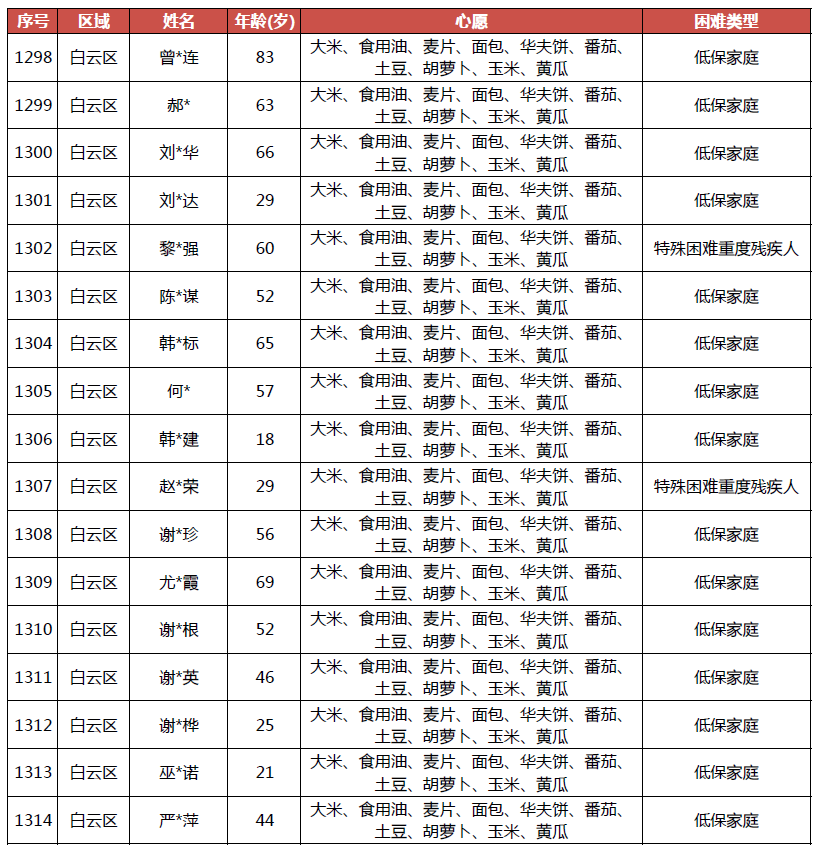 | 序号 | 区域 | 姓名 | 年龄(岁) | 心愿 | 困难类型 |
|---|---|---|---|---|---|
| 1298 | 白云区 | 曾*连 | 83 | 大米、食用油、麦片、面包、华夫饼、番茄、土豆、胡萝卜、玉米、黄瓜 | 低保家庭 |
| 1299 | 白云区 | 郝* | 63 | 大米、食用油、麦片、面包、华夫饼、番茄、土豆、胡萝卜、玉米、黄瓜 | 低保家庭 |
| 1300 | 白云区 | 刘*华 | 66 | 大米、食用油、麦片、面包、华夫饼、番茄、土豆、胡萝卜、玉米、黄瓜 | 低保家庭 |
| 1301 | 白云区 | 刘*达 | 29 | 大米、食用油、麦片、面包、华夫饼、番茄、土豆、胡萝卜、玉米、黄瓜 | 低保家庭 |
| 1302 | 白云区 | 黎*强 | 60 | 大米、食用油、麦片、面包、华夫饼、番茄、土豆、胡萝卜、玉米、黄瓜 | 特殊困难重度残疾人 |
| 1303 | 白云区 | 陈*谋 | 52 | 大米、食用油、麦片、面包、华夫饼、番茄、土豆、胡萝卜、玉米、黄瓜 | 低保家庭 |
| 1304 | 白云区 | 韩*标 | 65 | 大米、食用油、麦片、面包、华夫饼、番茄、土豆、胡萝卜、玉米、黄瓜 | 低保家庭 |
| 1305 | 白云区 | 何* | 57 | 大米、食用油、麦片、面包、华夫饼、番茄、土豆、胡萝卜、玉米、黄瓜 | 低保家庭 |
| 1306 | 白云区 | 韩*建 | 18 | 大米、食用油、麦片、面包、华夫饼、番茄、土豆、胡萝卜、玉米、黄瓜 | 低保家庭 |
| 1307 | 白云区 | 赵*荣 | 29 | 大米、食用油、麦片、面包、华夫饼、番茄、土豆、胡萝卜、玉米、黄瓜 | 特殊困难重度残疾人 |
| 1308 | 白云区 | 谢*珍 | 56 | 大米、食用油、麦片、面包、华夫饼、番茄、土豆、胡萝卜、玉米、黄瓜 | 低保家庭 |
| 1309 | 白云区 | 尤*霞 | 69 | 大米、食用油、麦片、面包、华夫饼、番茄、土豆、胡萝卜、玉米、黄瓜 | 低保家庭 |
| 1310 | 白云区 | 谢*根 | 52 | 大米、食用油、麦片、面包、华夫饼、番茄、土豆、胡萝卜、玉米、黄瓜 | 低保家庭 |
| 1311 | 白云区 | 谢*英 | 46 | 大米、食用油、麦片、面包、华夫饼、番茄、土豆、胡萝卜、玉米、黄瓜 | 低保家庭 |
| 1312 | 白云区 | 谢*桦 | 25 | 大米、食用油、麦片、面包、华夫饼、番茄、土豆、胡萝卜、玉米、黄瓜 | 低保家庭 |
| 1313 | 白云区 | 巫*诺 | 21 | 大米、食用油、麦片、面包、华夫饼、番茄、土豆、胡萝卜、玉米、黄瓜 | 低保家庭 |
| 1314 | 白云区 | 严*萍 | 44 | 大米、食用油、麦片、面包、华夫饼、番茄、土豆、胡萝卜、玉米、黄瓜 | 低保家庭 |